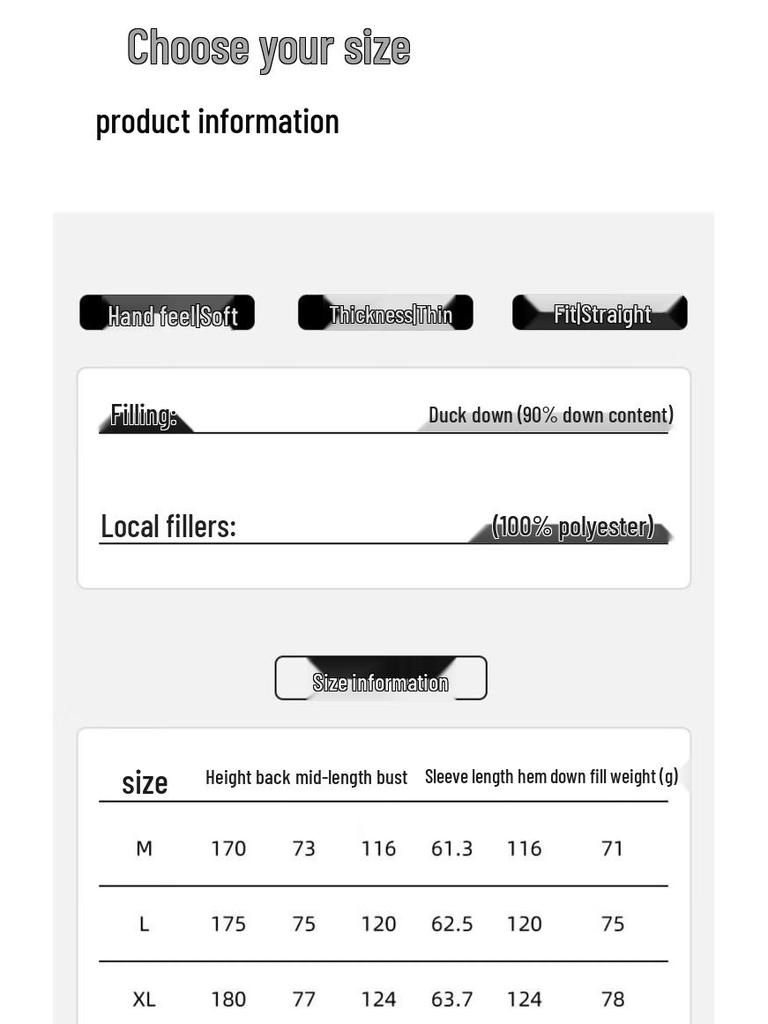 Choose your size

product information

Hand feel|Soft

Thickness|Thin

Fit|Straight

Filling: Duck down (90% down content)

Local fillers: (100% polyester)

Size information

| size | Height | back mid-length | bust | Sleeve length | hem | down fill weight (g) |
|---|---|---|---|---|---|---|
| M | 170 | 73 | 116 | 61.3 | 116 | 71 |
| L | 175 | 75 | 120 | 62.5 | 120 | 75 |
| XL | 180 | 77 | 124 | 63.7 | 124 | 78 |